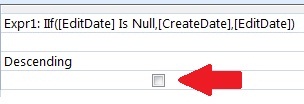 Expr1: IIf([EditDate] Is Null,[CreateDate],[EditDate])

Descending